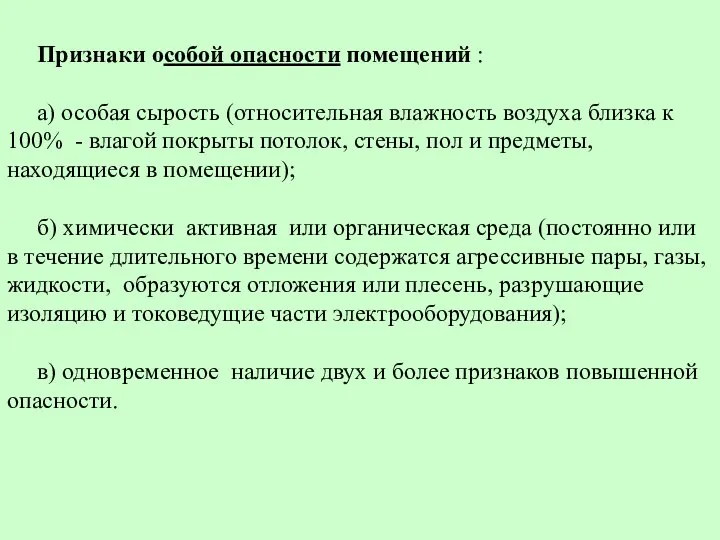 Признаки особой опасности помещений :

а) особая сырость (относительная влажность воздуха близка к 100% - влагой покрыты потолок, стены, пол и предметы, находящиеся в помещении);

б) химически активная или органическая среда (постоянно или в течение длительного времени содержатся агрессивные пары, газы, жидкости, образуются отложения или плесень, разрушающие изоляцию и токоведущие части электрооборудования);

в) одновременное наличие двух и более признаков повышенной опасности.